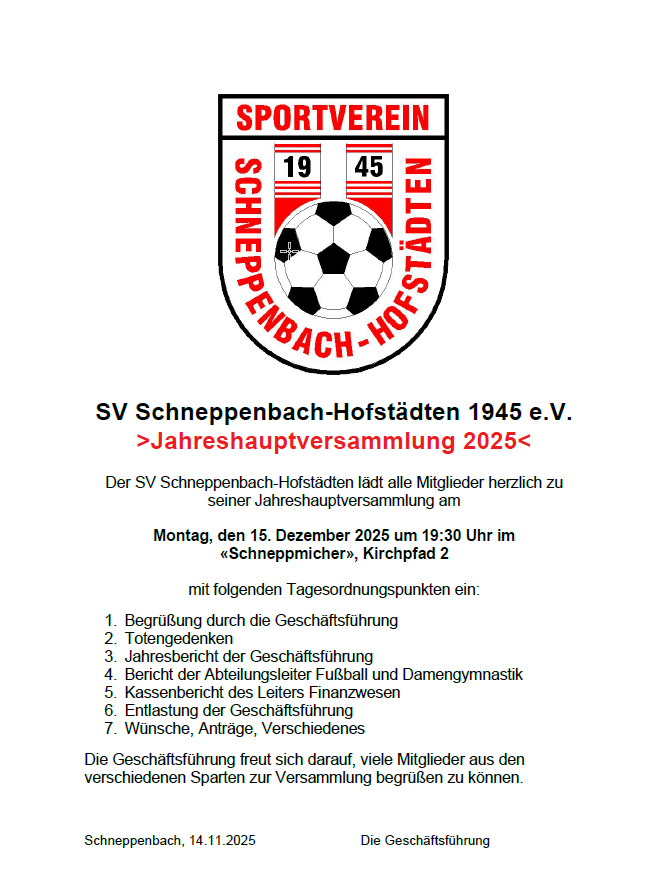 SPORTVEREIN
19 45
SCHNEPPENBACH-HOFSTÄDTEN

SV Schneppenbach-Hofstädten 1945 e.V.
>Jahreshauptversammlung 2025<

Der SV Schneppenbach-Hofstädten lädt alle Mitglieder herzlich zu seiner Jahreshauptversammlung am

Montag, den 15. Dezember 2025 um 19:30 Uhr im «Schneppmicher», Kirchpfad 2

mit folgenden Tagesordnungspunkten ein:

1. Begrüßung durch die Geschäftsführung
2. Totengedenken
3. Jahresbericht der Geschäftsführung
4. Bericht der Abteilungsleiter Fußball und Damengymnastik
5. Kassenbericht des Leiters Finanzwesen
6. Entlastung der Geschäftsführung
7. Wünsche, Anträge, Verschiedenes

Die Geschäftsführung freut sich darauf, viele Mitglieder aus den verschiedenen Sparten zur Versammlung begrüßen zu können.

Schneppenbach, 14.11.2025

Die Geschäftsführung